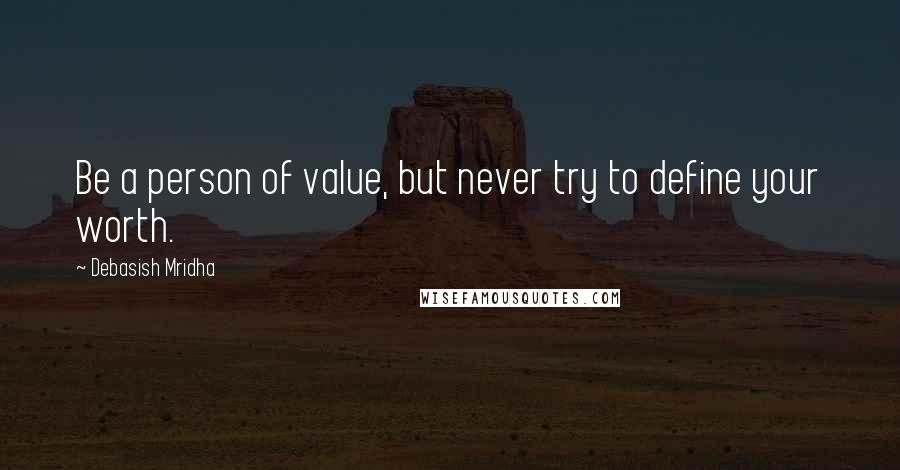 Be a person of value, but never try to define your worth.

~ Debasish Mridha

WISEFAMOUSQUOTES.COM